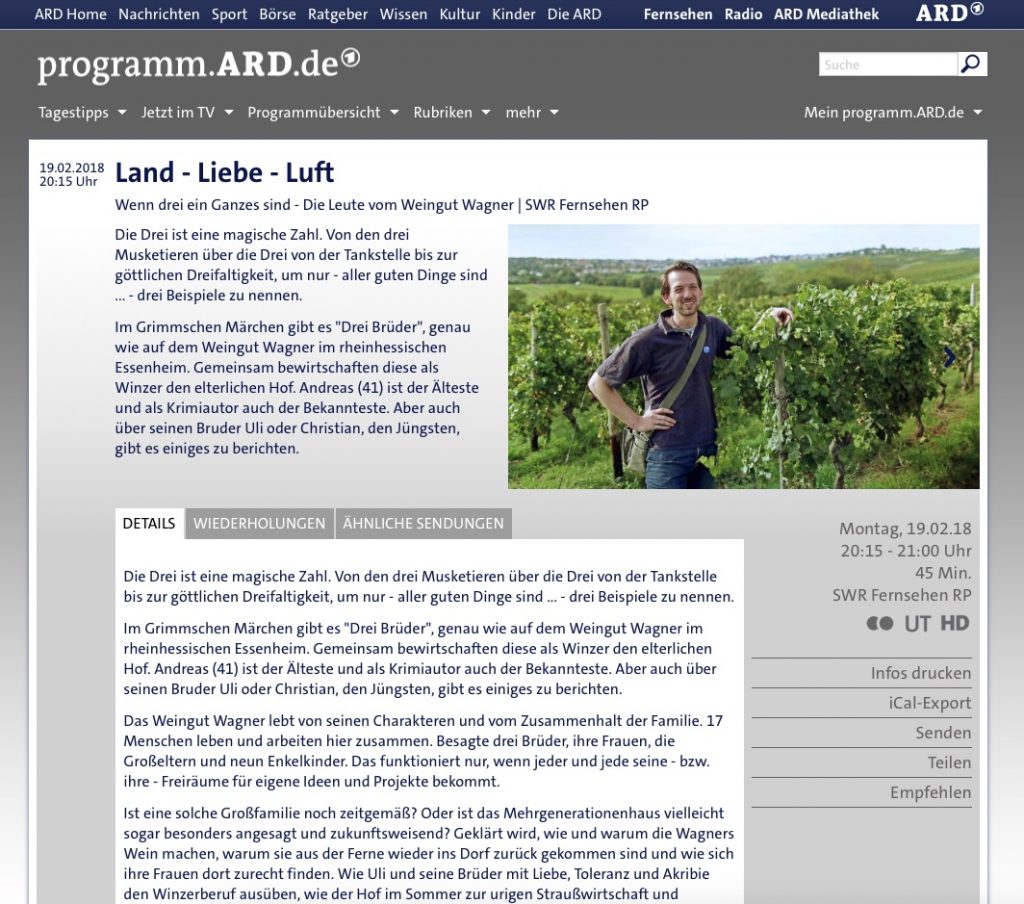 ARD Home Nachrichten Sport Börse Ratgeber Wissen Kultur Kinder Die ARD Fernsehen Radio ARD Mediathek ARD

programm.ARD.de

Suche

Tagestipps Jetzt im TV Programmübersicht Rubriken mehr Mein programm.ARD.de

19.02.2018
20:15 Uhr

Land - Liebe - Luft

Wenn drei ein Ganzes sind - Die Leute vom Weingut Wagner | SWR Fernsehen RP

Die Drei ist eine magische Zahl. Von den drei Musketieren über die Drei von der Tankstelle bis zur göttlichen Dreifaltigkeit, um nur - aller guten Dinge sind ... - drei Beispiele zu nennen.

Im Grimmschen Märchen gibt es "Drei Brüder", genau wie auf dem Weingut Wagner im rheinhessischen Essenheim. Gemeinsam bewirtschaften diese als Winzer den elterlichen Hof. Andreas (41) ist der Älteste und als Krimiautor auch der Bekannteste. Aber auch über seinen Bruder Uli oder Christian, den Jüngsten, gibt es einiges zu berichten.

DETAILS WIEDERHOLUNGEN ÄHNLICHE SENDUNGEN

Die Drei ist eine magische Zahl. Von den drei Musketieren über die Drei von der Tankstelle bis zur göttlichen Dreifaltigkeit, um nur - aller guten Dinge sind ... - drei Beispiele zu nennen.

Im Grimmschen Märchen gibt es "Drei Brüder", genau wie auf dem Weingut Wagner im rheinhessischen Essenheim. Gemeinsam bewirtschaften diese als Winzer den elterlichen Hof. Andreas (41) ist der Älteste und als Krimiautor auch der Bekannteste. Aber auch über seinen Bruder Uli oder Christian, den Jüngsten, gibt es einiges zu berichten.

Das Weingut Wagner lebt von seinen Charakteren und vom Zusammenhalt der Familie. 17 Menschen leben und arbeiten hier zusammen. Besagte drei Brüder, ihre Frauen, die Großeltern und neun Enkelkinder. Das funktioniert nur, wenn jeder und jede seine - bzw. ihre - Freiräume für eigene Ideen und Projekte bekommt.

Ist eine solche Großfamilie noch zeitgemäß? Oder ist das Mehrgenerationenhaus vielleicht sogar besonders angesagt und zukunftsweisend? Geklärt wird, wie und warum die Wagners Wein machen, warum sie aus der Ferne wieder ins Dorf zurück gekommen sind und wie sich ihre Frauen dort zurecht finden. Wie Uli und seine Brüder mit Liebe, Toleranz und Akribie den Winzerberuf ausüben, wie der Hof im Sommer zur urigen Straußwirtschaft und

Montag, 19.02.18
20:15 - 21:00 Uhr
45 Min.
SWR Fernsehen RP

UT HD

Infos drucken
iCal-Export
Senden
Teilen
Empfehlen